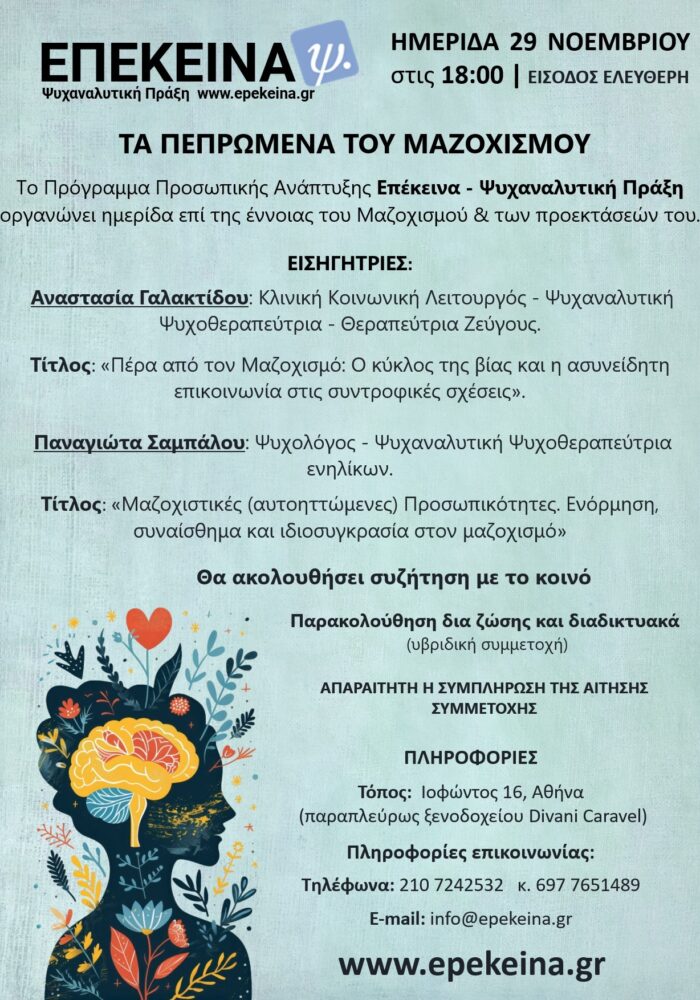 ΕΠΕΚΕΙΝΑ ψ.
Ψυχαναλυτική Πράξη www.epekeina.gr

ΗΜΕΡΙΔΑ 29 ΝΟΕΜΒΡΙΟΥ
στις 18:00 | ΕΙΣΟΔΟΣ ΕΛΕΥΘΕΡΗ

ΤΑ ΠΕΠΡΩΜΕΝΑ ΤΟΥ ΜΑΖΟΧΙΣΜΟΥ

Το Πρόγραμμα Προσωπικής Ανάπτυξης Επέκεινα - Ψυχαναλυτική Πράξη οργανώνει ημερίδα επί της έννοιας του Μαζοχισμού & των προεκτάσεών του.

ΕΙΣΗΓΗΤΡΙΕΣ:

Αναστασία Γαλακτίδου: Κλινική Κοινωνική Λειτουργός - Ψυχαναλυτική Ψυχοθεραπεύτρια - Θεραπεύτρια Ζεύγους.

Τίτλος: «Πέρα από τον Μαζοχισμό: Ο κύκλος της βίας και η ασυνείδητη επικοινωνία στις συντροφικές σχέσεις».

Παναγιώτα Σαμπάλου: Ψυχολόγος - Ψυχαναλυτική Ψυχοθεραπεύτρια ενηλίκων.

Τίτλος: «Μαζοχιστικές (αυτοηττώμενες) Προσωπικότητες. Ενόρμηση, συναίσθημα και ιδιοσυγκρασία στον μαζοχισμό»

Θα ακολουθήσει συζήτηση με το κοινό

Παρακολούθηση δια ζώσης και διαδικτυακά
(υβριδική συμμετοχή)

ΑΠΑΡΑΙΤΗΤΗ Η ΣΥΜΠΛΗΡΩΣΗ ΤΗΣ ΑΙΤΗΣΗΣ ΣΥΜΜΕΤΟΧΗΣ

ΠΛΗΡΟΦΟΡΙΕΣ

Τόπος: Ιοφώντος 16, Αθήνα
(παραπλεύρως ξενοδοχείου Divani Caravel)

Πληροφορίες επικοινωνίας:

Τηλέφωνα: 210 7242532 κ. 697 7651489

E-mail: info@epekeina.gr

www.epekeina.gr